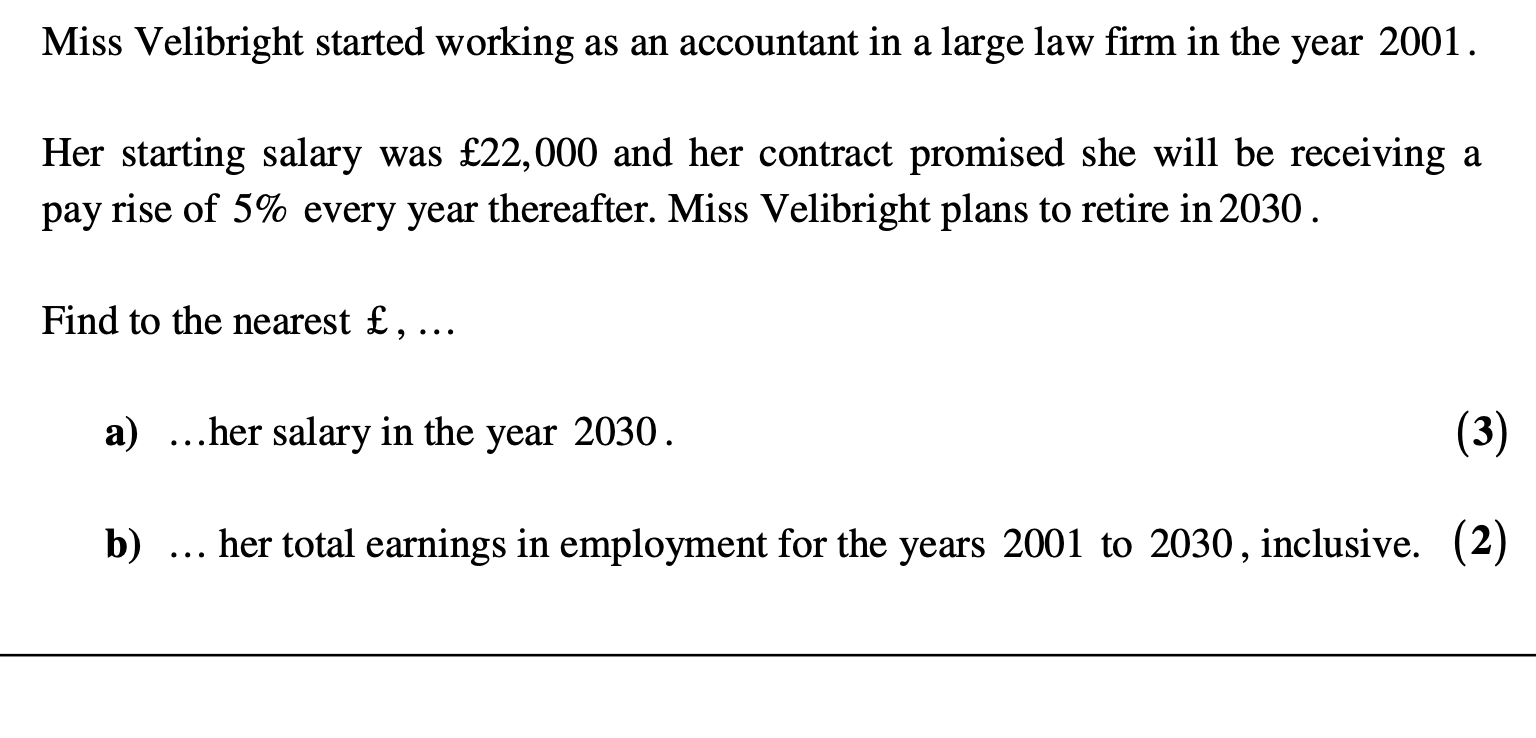 Miss Velibright started working as an accountant in a large law firm in the year 2001.

Her starting salary was £22,000 and her contract promised she will be receiving a pay rise of 5% every year thereafter. Miss Velibright plans to retire in 2030.

Find to the nearest £, …

a) …her salary in the year 2030. (3)

b) … her total earnings in employment for the years 2001 to 2030, inclusive. (2)